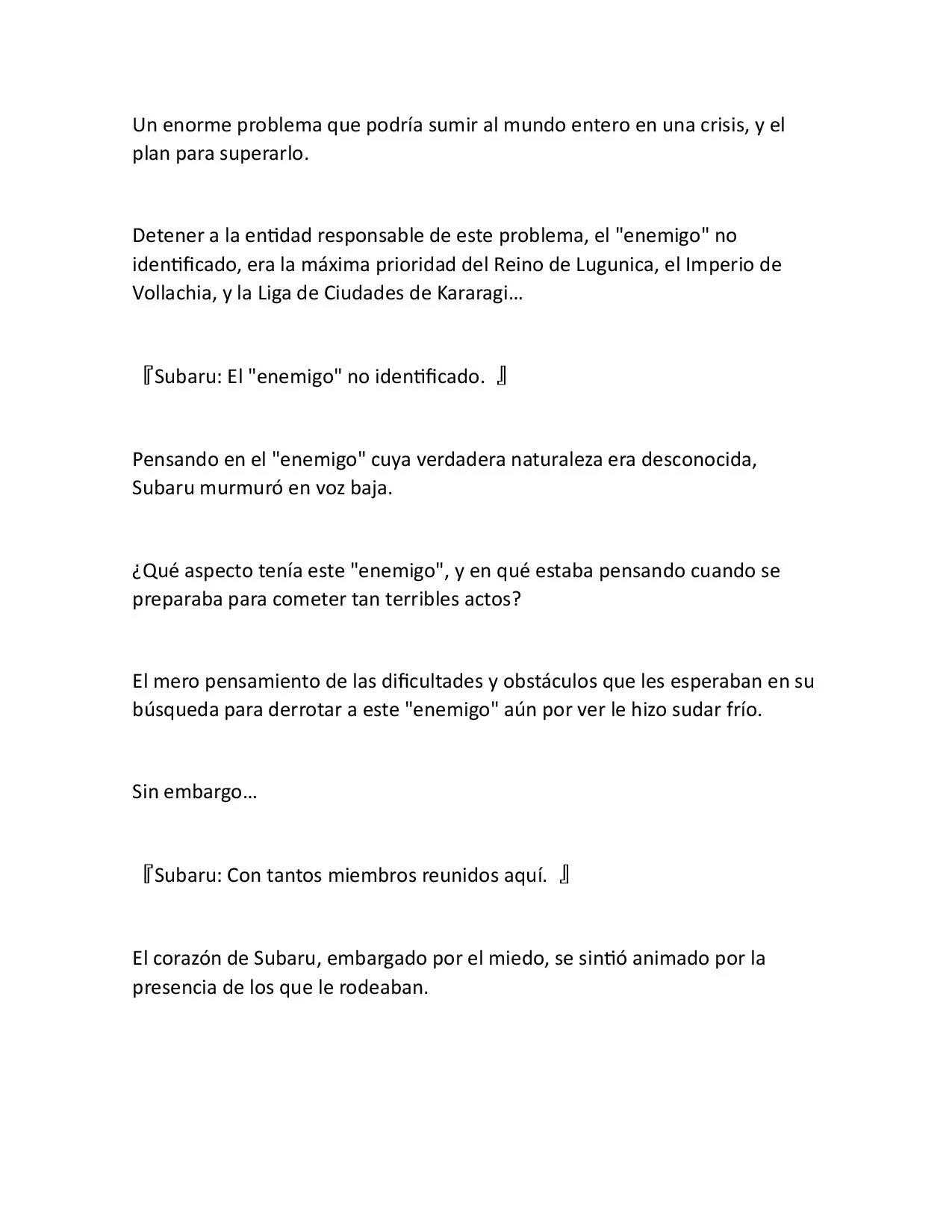 Un enorme problema que podría sumir al mundo entero en una crisis, y el plan para superarlo.

Detener a la entidad responsable de este problema, el "enemigo" no identificado, era la máxima prioridad del Reino de Lugunica, el Imperio de Vollachia, y la Liga de Ciudades de Kararagi…

『Subaru: El "enemigo" no identificado. 』

Pensando en el "enemigo" cuya verdadera naturaleza era desconocida, Subaru murmuró en voz baja.

¿Qué aspecto tenía este "enemigo", y en qué estaba pensando cuando se preparaba para cometer tan terribles actos?

El mero pensamiento de las dificultades y obstáculos que les esperaban en su búsqueda para derrotar a este "enemigo" aún por ver le hizo sudar frío.

Sin embargo…

『Subaru: Con tantos miembros reunidos aquí. 』

El corazón de Subaru, embargado por el miedo, se sintió animado por la presencia de los que le rodeaban.